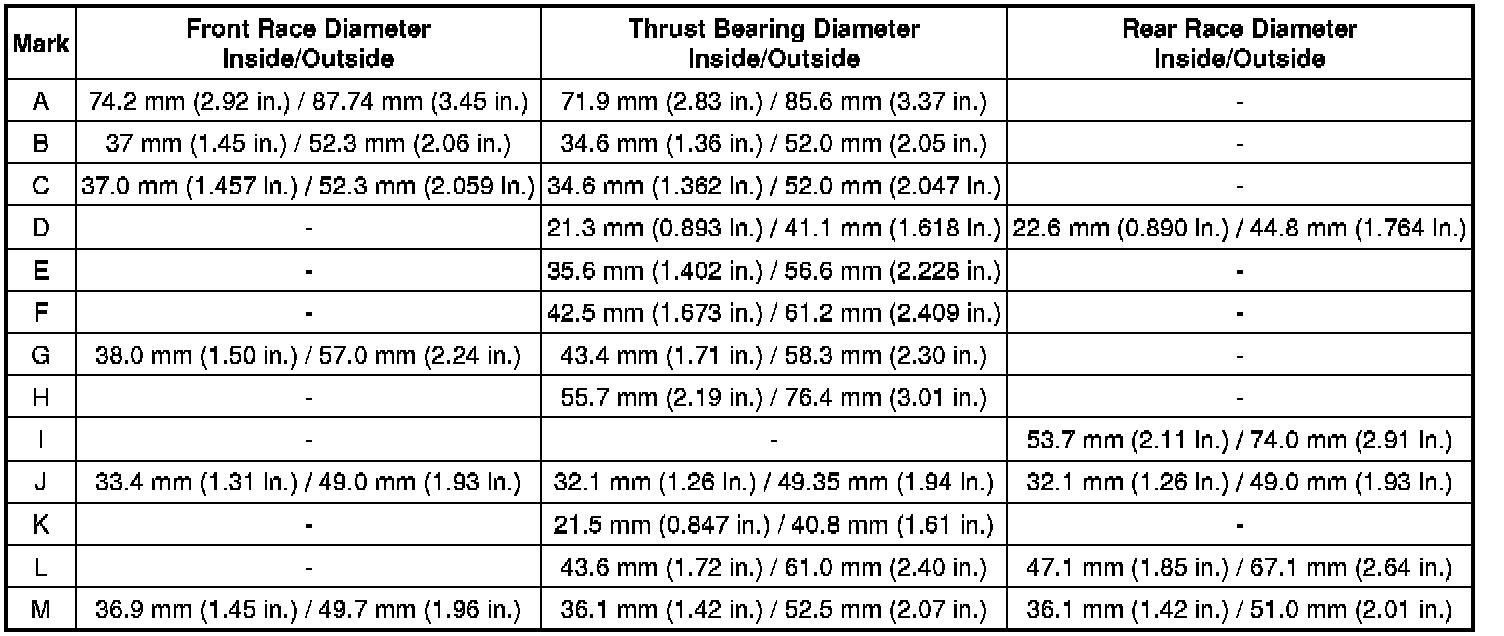 | Mark | Front Race Diameter Inside/Outside | Thrust Bearing Diameter Inside/Outside | Rear Race Diameter Inside/Outside |
|---|---|---|---|
| A | 74.2 mm (2.92 in.) / 87.74 mm (3.45 in.) | 71.9 mm (2.83 in.) / 85.6 mm (3.37 in.) | - |
| B | 37 mm (1.45 in.) / 52.3 mm (2.06 in.) | 34.6 mm (1.36 in.) / 52.0 mm (2.05 in.) | - |
| C | 37.0 mm (1.457 in.) / 52.3 mm (2.059 in.) | 34.6 mm (1.362 in.) / 52.0 mm (2.047 in.) | - |
| D | - | 21.3 mm (0.893 in.) / 41.1 mm (1.618 in.) | 22.6 mm (0.890 in.) / 44.8 mm (1.764 in.) |
| E | - | 35.6 mm (1.402 in.) / 56.6 mm (2.228 in.) | - |
| F | - | 42.5 mm (1.673 in.) / 61.2 mm (2.409 in.) | - |
| G | 38.0 mm (1.50 in.) / 57.0 mm (2.24 in.) | 43.4 mm (1.71 in.) / 58.3 mm (2.30 in.) | - |
| H | - | 55.7 mm (2.19 in.) / 76.4 mm (3.01 in.) | - |
| I | - | - | 53.7 mm (2.11 in.) / 74.0 mm (2.91 in.) |
| J | 33.4 mm (1.31 in.) / 49.0 mm (1.93 in.) | 32.1 mm (1.26 in.) / 49.35 mm (1.94 in.) | 32.1 mm (1.26 in.) / 49.0 mm (1.93 in.) |
| K | - | 21.5 mm (0.847 in.) / 40.8 mm (1.61 in.) | - |
| L | - | 43.6 mm (1.72 in.) / 61.0 mm (2.40 in.) | 47.1 mm (1.85 in.) / 67.1 mm (2.64 in.) |
| M | 36.9 mm (1.45 in.) / 49.7 mm (1.96 in.) | 36.1 mm (1.42 in.) / 52.5 mm (2.07 in.) | 36.1 mm (1.42 in.) / 51.0 mm (2.01 in.) |